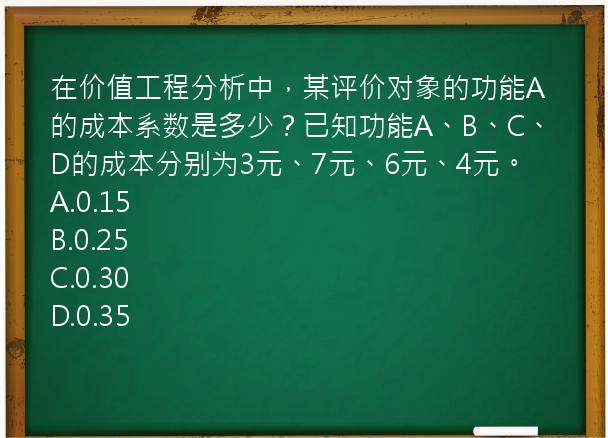 在价值工程分析中，某评价对象的功能A的成本系数是多少？已知功能A、B、C、D的成本分别为3元、7元、6元、4元。
A.0.15
B.0.25
C.0.30
D.0.35